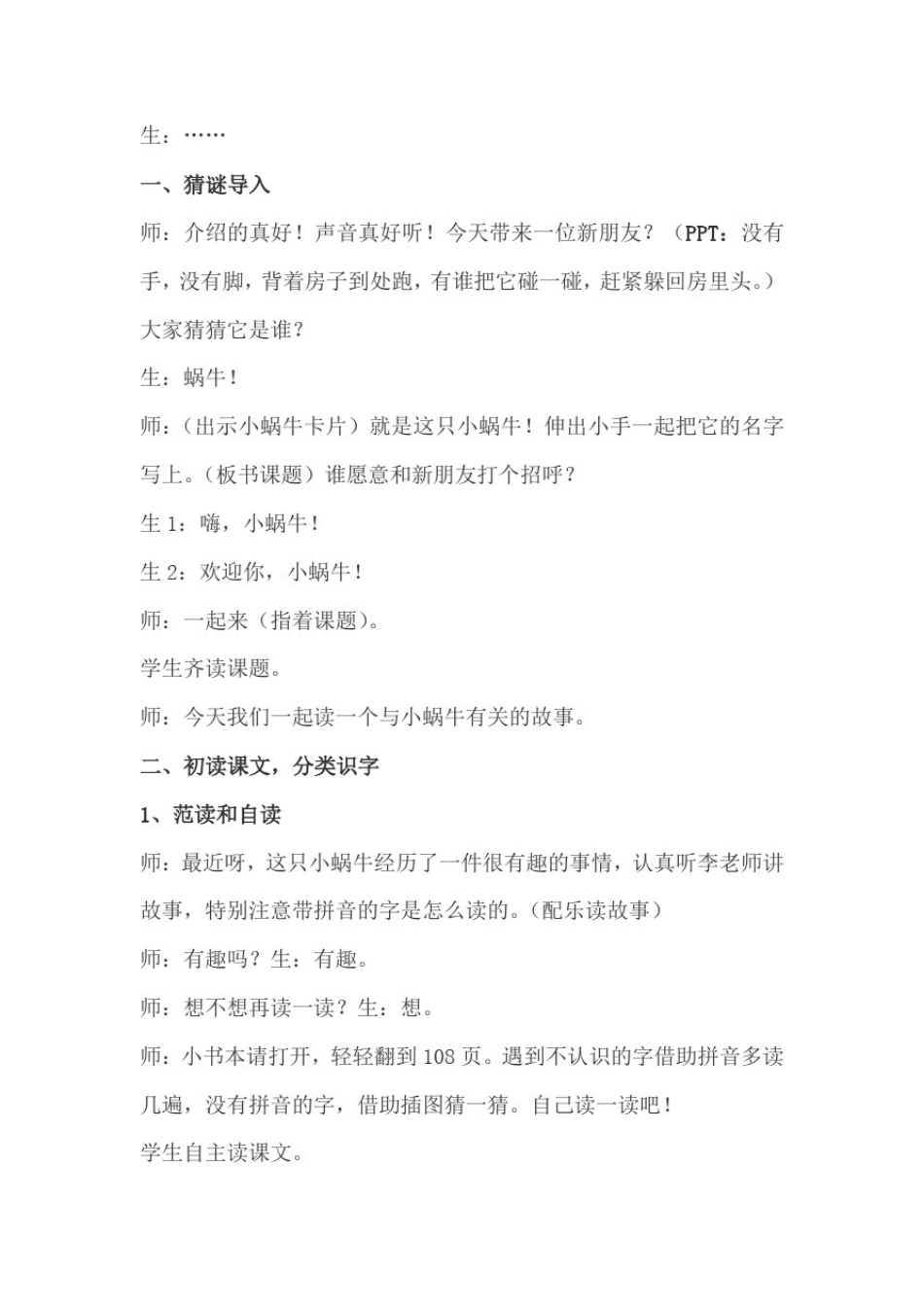 生：……

一、猜谜导入

师：介绍的真好！声音真好听！今天带来一位新朋友？（PPT：没有手，没有脚，背着房子到处跑，有谁把它碰一碰，赶紧躲回房里头。）大家猜猜它是谁？

生：蜗牛！

师：（出示小蜗牛卡片）就是这只小蜗牛！伸出小手一起把它的名字写上。（板书课题）谁愿意和新朋友打个招呼？

生 1：嗨，小蜗牛！

生 2：欢迎你，小蜗牛！

师：一起来（指着课题）。

学生齐读课题。

师：今天我们一起读一个与小蜗牛有关的故事。

二、初读课文，分类识字

1、范读和自读

师：最近呀，这只小蜗牛经历了一件很有趣的事情，认真听李老师讲故事，特别注意带拼音的字是怎么读的。（配乐读故事）

师：有趣吗？生：有趣。

师：想不想再读一读？生：想。

师：小书本请打开，轻轻翻到 108 页。遇到不认识的字借助拼音多读几遍，没有拼音的字，借助插图猜一猜。自己读一读吧！

学生自主读课文。